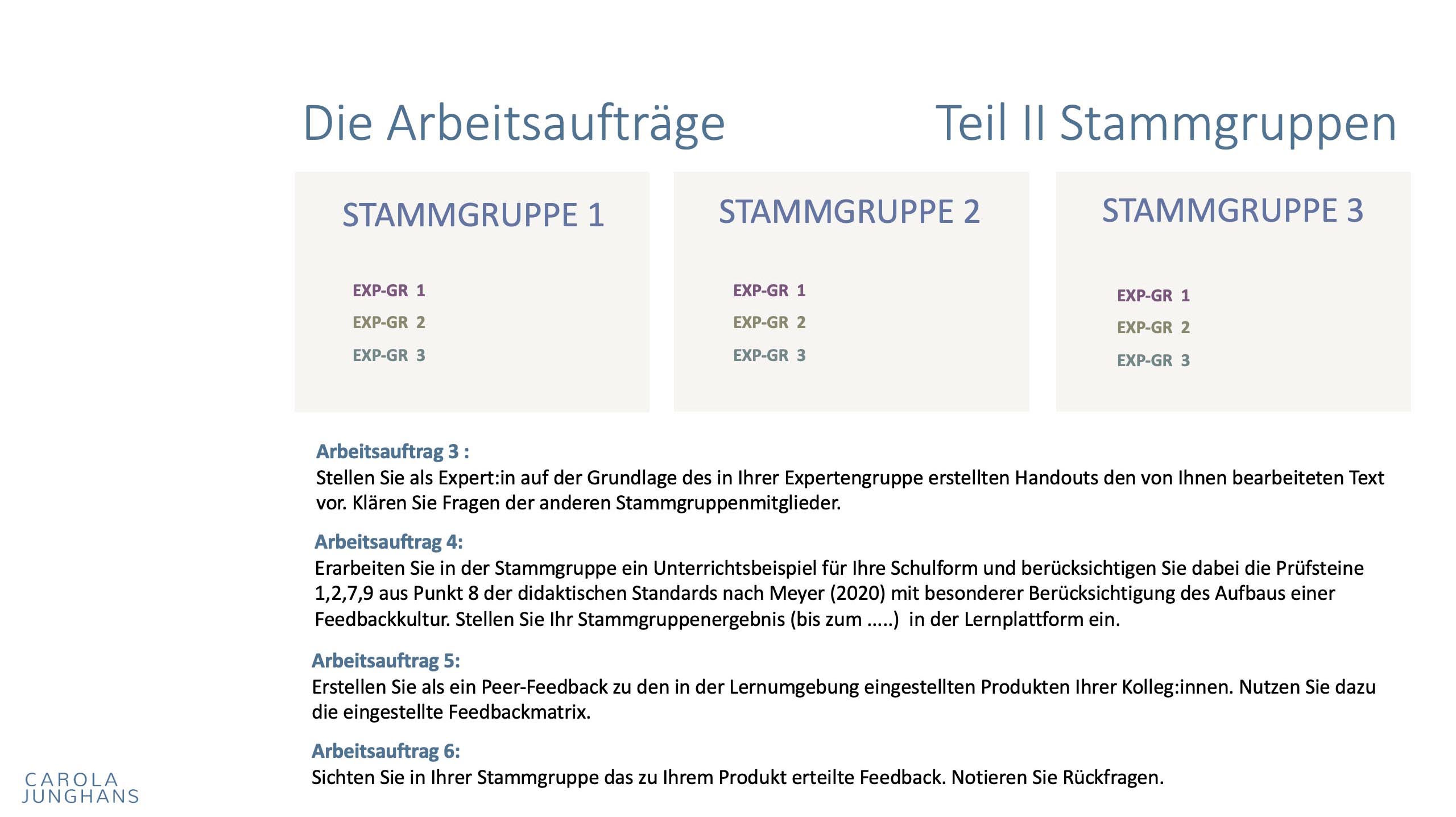 Die Arbeitsaufträge Teil II Stammgruppen

STAMMGRUPPE 1

EXP-GR 1
EXP-GR 2
EXP-GR 3

STAMMGRUPPE 2

EXP-GR 1
EXP-GR 2
EXP-GR 3

STAMMGRUPPE 3

EXP-GR 1
EXP-GR 2
EXP-GR 3

Arbeitsauftrag 3 :
Stellen Sie als Expert:in auf der Grundlage des in Ihrer Expertengruppe erstellten Handouts den von Ihnen bearbeiteten Text vor. Klären Sie Fragen der anderen Stammgruppenmitglieder.

Arbeitsauftrag 4:
Erarbeiten Sie in der Stammgruppe ein Unterrichtsbeispiel für Ihre Schulform und berücksichtigen Sie dabei die Prüfsteine 1,2,7,9 aus Punkt 8 der didaktischen Standards nach Meyer (2020) mit besonderer Berücksichtigung des Aufbaus einer Feedbackkultur. Stellen Sie Ihr Stammgruppenergebnis (bis zum .....) in der Lernplattform ein.

Arbeitsauftrag 5:
Erstellen Sie als ein Peer-Feedback zu den in der Lernumgebung eingestellten Produkten Ihrer Kolleg:innen. Nutzen Sie dazu die eingestellte Feedbackmatrix.

Arbeitsauftrag 6:
Sichten Sie in Ihrer Stammgruppe das zu Ihrem Produkt erteilte Feedback. Notieren Sie Rückfragen.

CAROLA
JUNGHANS